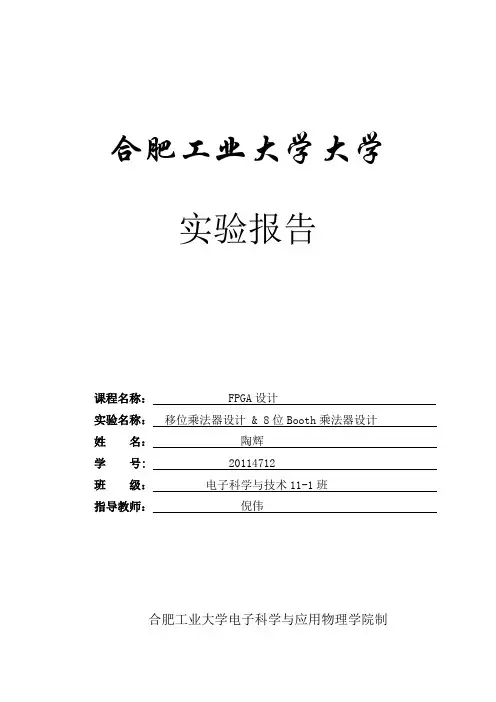 合肥工业大学大学

实验报告

课程名称： FPGA 设计
实验名称： 移位乘法器设计 & 8 位 Booth 乘法器设计
姓 名： 陶辉
学 号： 20114712
班 级： 电子科学与技术 11-1 班
指导教师： 倪伟

合肥工业大学电子科学与应用物理学院制